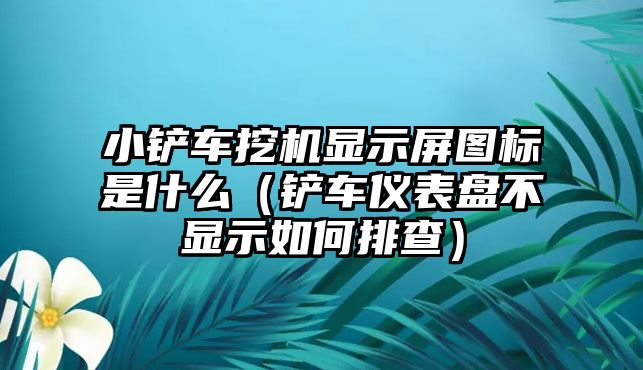 小铲车挖机显示屏图标是什么（铲车仪表盘不显示如何排查）